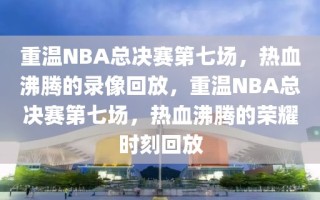 重温NBA总决赛第七场，热血沸腾的录像回放，重温NBA总决赛第七场，热血沸腾的荣耀时刻回放